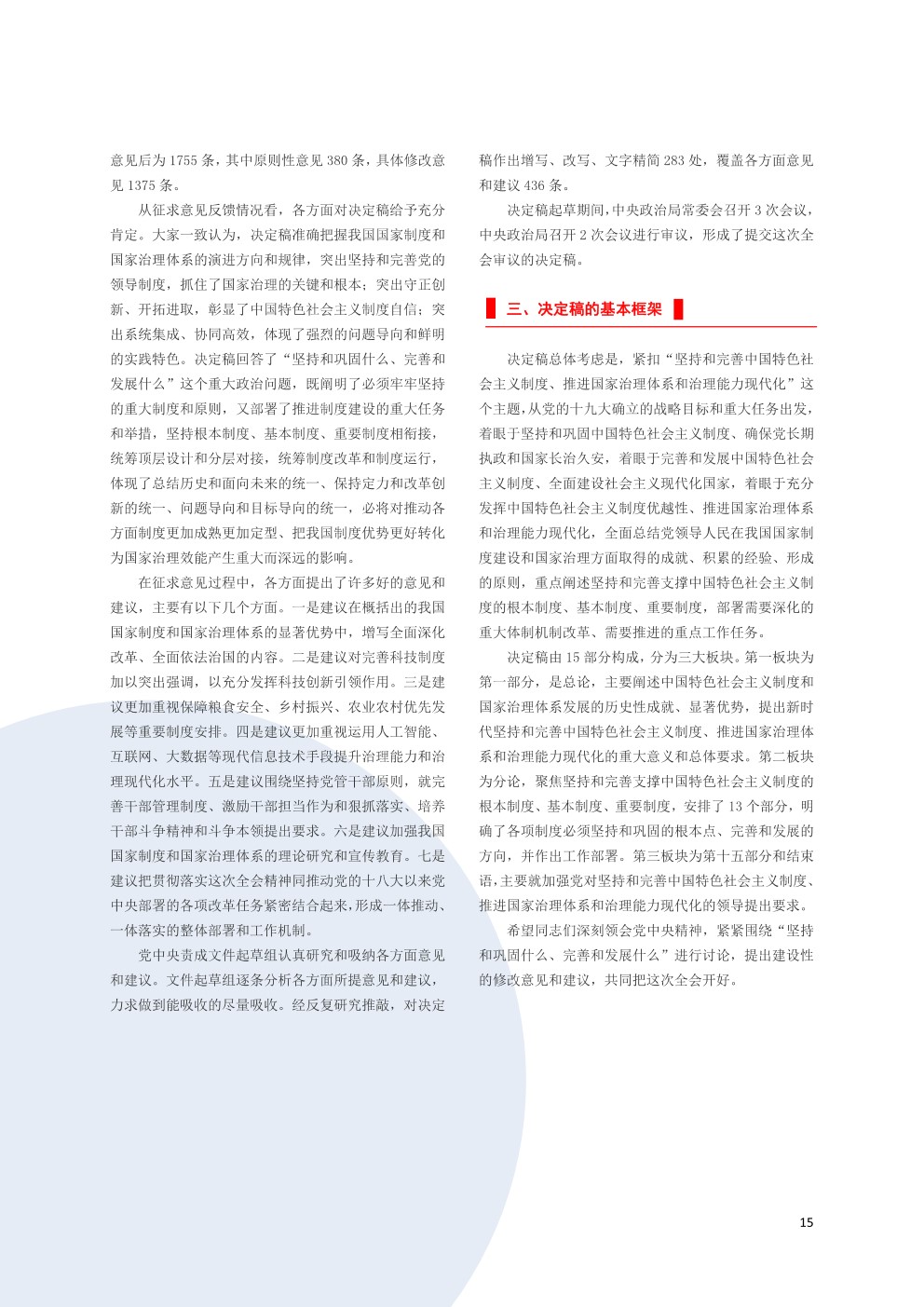 意见后为 1755 条，其中原则性意见 380 条，具体修改意见 1375 条。

从征求意见反馈情况看，各方面对决定稿给予充分肯定。大家一致认为，决定稿准确把握我国国家制度和国家治理体系的演进方向和规律，突出坚持和完善党的领导制度，抓住了国家治理的关键和根本；突出守正创新、开拓进取，彰显了中国特色社会主义制度自信；突出系统集成、协同高效，体现了强烈的问题导向和鲜明的实践特色。决定稿回答了“坚持和巩固什么、完善和发展什么”这个重大政治问题，既阐明了必须牢牢坚持的重大制度和原则，又部署了推进制度建设的重大任务和举措，坚持根本制度、基本制度、重要制度相衔接，统筹顶层设计和分层对接，统筹制度改革和制度运行，体现了总结历史和面向未来的统一、保持定力和改革创新的统一、问题导向和目标导向的统一，必将对推动各方面制度更加成熟更加定型、把我国制度优势更好转化为国家治理效能产生重大而深远的影响。

在征求意见过程中，各方面提出了许多好的意见和建议，主要有以下几个方面。一是建议在概括出的我国国家制度和国家治理体系的显著优势中，增写全面深化改革、全面依法治国的内容。二是建议对完善科技制度加以突出强调，以充分发挥科技创新引领作用。三是建议更加重视保障粮食安全、乡村振兴、农业农村优先发展等重要制度安排。四是建议更加重视运用人工智能、互联网、大数据等现代信息技术手段提升治理能力和治理现代化水平。五是建议围绕坚持党管干部原则，就完善干部管理制度、激励干部担当作为和狠抓落实、培养干部斗争精神和斗争本领提出要求。六是建议加强我国国家制度和国家治理体系的理论研究和宣传教育。七是建议把贯彻落实这次全会精神同推动党的十八大以来党中央部署的各项改革任务紧密结合起来，形成一体推动、一体落实的整体部署和工作机制。

党中央责成文件起草组认真研究和吸纳各方面意见和建议。文件起草组逐条分析各方面所提意见和建议，力求做到能吸收的尽量吸收。经反复研究推敲，对决定稿作出增写、改写、文字精简 283 处，覆盖各方面意见和建议 436 条。

决定稿起草期间，中央政治局常委会召开 3 次会议，中央政治局召开 2 次会议进行审议，形成了提交这次全会审议的决定稿。

三、决定稿的基本框架

决定稿总体考虑是，紧扣“坚持和完善中国特色社会主义制度、推进国家治理体系和治理能力现代化”这个主题，从党的十九大确立的战略目标和重大任务出发，着眼于坚持和巩固中国特色社会主义制度、确保党长期执政和国家长治久安，着眼于完善和发展中国特色社会主义制度、全面建设社会主义现代化国家，着眼于充分发挥中国特色社会主义制度优越性、推进国家治理体系和治理能力现代化，全面总结党领导人民在我国国家制度建设和国家治理方面取得的成就、积累的经验、形成的原则，重点阐述坚持和完善支撑中国特色社会主义制度的根本制度、基本制度、重要制度，部署需要深化的重大体制机制改革、需要推进的重点工作任务。

决定稿由 15 部分构成，分为三大板块。第一板块为第一部分，是总论，主要阐述中国特色社会主义制度和国家治理体系发展的历史性成就、显著优势，提出新时代坚持和完善中国特色社会主义制度、推进国家治理体系和治理能力现代化的重大意义和总体要求。第二板块为分论，聚焦坚持和完善支撑中国特色社会主义制度的根本制度、基本制度、重要制度，安排了 13 个部分，明确了各项制度必须坚持和巩固的根本点、完善和发展的方向，并作出工作部署。第三板块为第十五部分和结束语，主要就加强党对坚持和完善中国特色社会主义制度、推进国家治理体系和治理能力现代化的领导提出要求。

希望同志们深刻领会党中央精神，紧紧围绕“坚持和巩固什么、完善和发展什么”进行讨论，提出建设性的修改意见和建议，共同把这次全会开好。

15